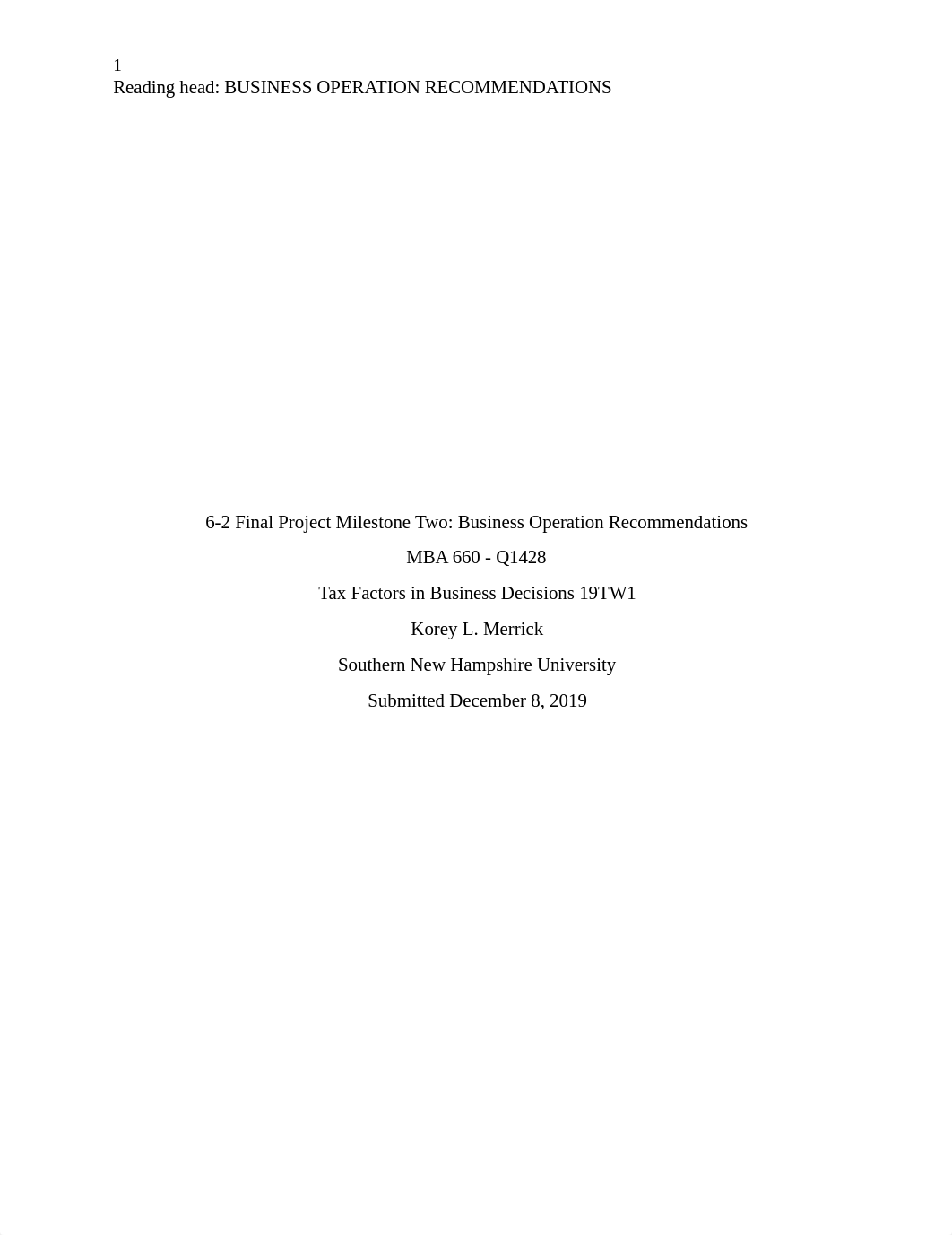 1
Reading head: BUSINESS OPERATION RECOMMENDATIONS

6-2 Final Project Milestone Two: Business Operation Recommendations

MBA 660 - Q1428

Tax Factors in Business Decisions 19TW1

Korey L. Merrick

Southern New Hampshire University

Submitted December 8, 2019